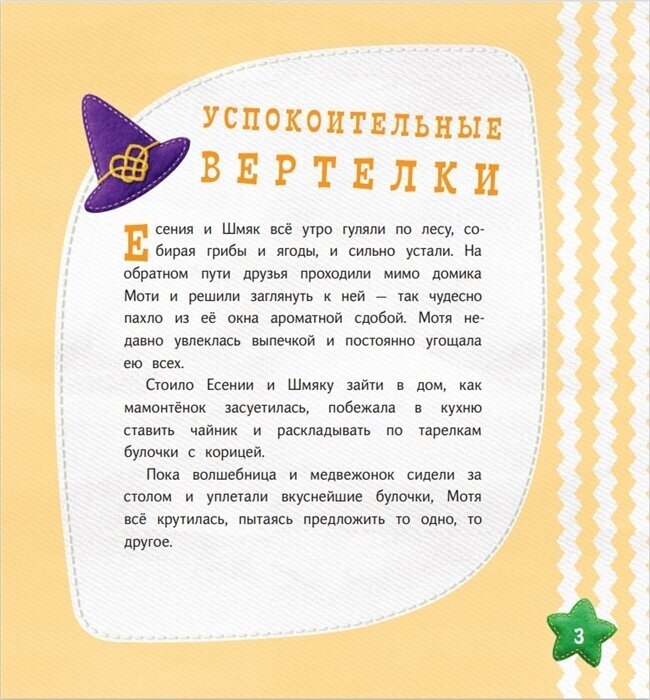 УСПОКОИТЕЛЬНЫЕ ВЕРТЕЛКИ

Есения и Шмяк всё утро гуляли по лесу, собирая грибы и ягоды, и сильно устали. На обратном пути друзья проходили мимо домика Моти и решили заглянуть к ней — так чудесно пахло из её окна ароматной сдобой. Мотя недавно увлеклась выпечкой и постоянно угощала ею всех.

Стоило Есении и Шмяку зайти в дом, как мамонтёнок засуетилась, побежала в кухню ставить чайник и раскладывать по тарелкам булочки с корицей.

Пока волшебница и медвежонок сидели за столом и уплетали вкуснейшие булочки, Мотя всё крутилась, пытаясь предложить то одно, то другое.

3